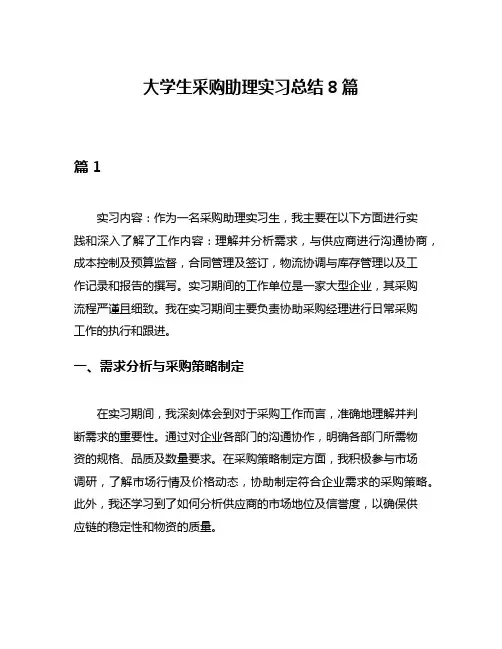 大学生采购助理实习总结 8 篇

篇 1

实习内容：作为一名采购助理实习生，我主要在以下方面进行实践和深入了解了工作内容：理解并分析需求，与供应商进行沟通协商，成本控制及预算监督，合同管理及签订，物流协调与库存管理以及工作记录和报告的撰写。实习期间的工作单位是一家大型企业，其采购流程严谨且细致。我在实习期间主要负责协助采购经理进行日常采购工作的执行和跟进。

一、需求分析与采购策略制定

在实习期间，我深刻体会到对于采购工作而言，准确地理解并判断需求的重要性。通过对企业各部门的沟通协作，明确各部门所需物资的规格、品质及数量要求。在采购策略制定方面，我积极参与市场调研，了解市场行情及价格动态，协助制定符合企业需求的采购策略。此外，我还学习到了如何分析供应商的市场地位及信誉度，以确保供应链的稳定性和物资的质量。